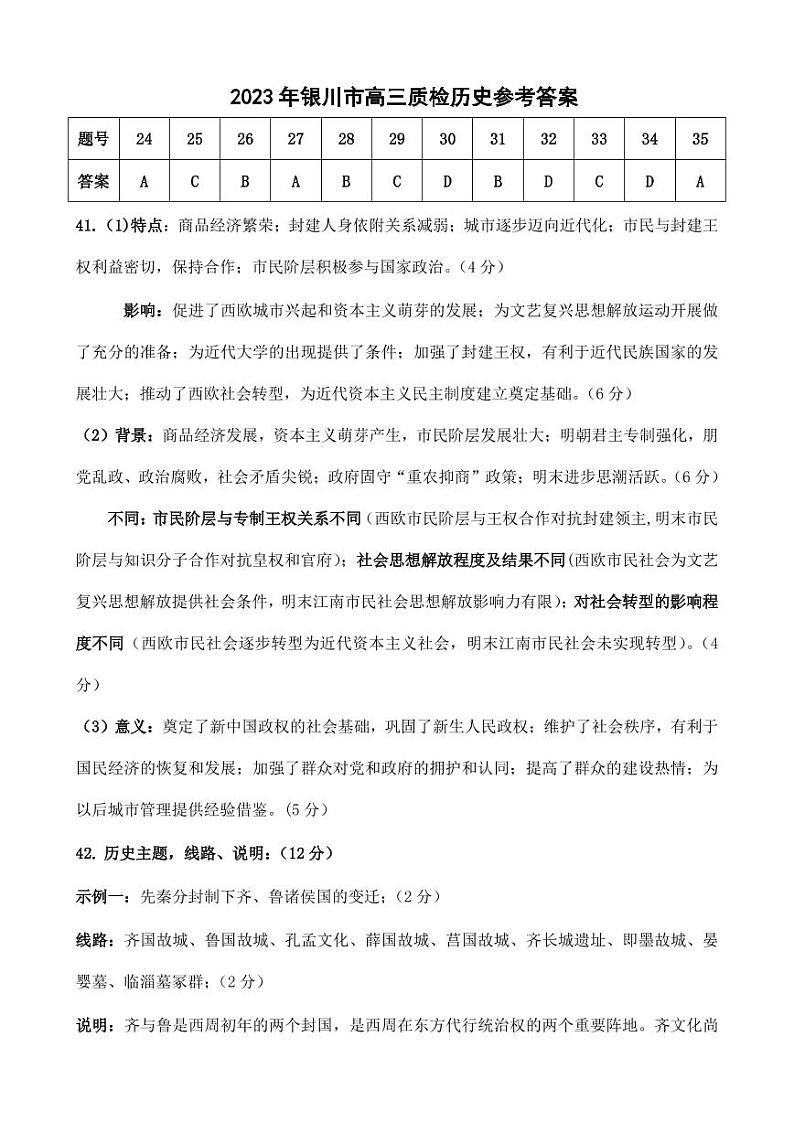 2023年银川市高三质检历史参考答案

| 题号 | 24 | 25 | 26 | 27 | 28 | 29 | 30 | 31 | 32 | 33 | 34 | 35 |
|---|---|---|---|---|---|---|---|---|---|---|---|---|
| 答案 | A | C | B | A | B | C | D | B | D | C | D | A |

41.(1)特点：商品经济繁荣；封建人身依附关系减弱；城市逐步迈向近代化；市民与封建王权利益密切，保持合作；市民阶层积极参与国家政治。(4分)

影响：促进了西欧城市兴起和资本主义萌芽的发展；为文艺复兴思想解放运动开展做了充分的准备；为近代大学的出现提供了条件；加强了封建王权，有利于近代民族国家的发展壮大；推动了西欧社会转型，为近代资本主义民主制度建立奠定基础。(6分)

(2)背景：商品经济发展，资本主义萌芽产生，市民阶层发展壮大；明朝君主专制强化，朋党乱政、政治腐败，社会矛盾尖锐；政府固守“重农抑商”政策；明末进步思潮活跃。(6分)

不同：市民阶层与专制王权关系不同(西欧市民阶层与王权合作对抗封建领主,明末市民阶层与知识分子合作对抗皇权和官府)；社会思想解放程度及结果不同(西欧市民社会为文艺复兴思想解放提供社会条件，明末江南市民社会思想解放影响力有限)；对社会转型的影响程度不同(西欧市民社会逐步转型为近代资本主义社会，明末江南市民社会未实现转型)。(4分)

(3)意义：奠定了新中国政权的社会基础，巩固了新生人民政权；维护了社会秩序，有利于国民经济的恢复和发展；加强了群众对党和政府的拥护和认同；提高了群众的建设热情；为以后城市管理提供经验借鉴。(5分)

42.历史主题，线路、说明：(12分)

示例一：先秦分封制下齐、鲁诸侯国的变迁；(2分)

线路：齐国故城、鲁国故城、孔孟文化、薛国故城、莒国故城、齐长城遗址、即墨故城、晏婴墓、临淄墓冢群；(2分)

说明：齐与鲁是西周初年的两个封国，是西周在东方代行统治权的两个重要阵地。齐文化尚